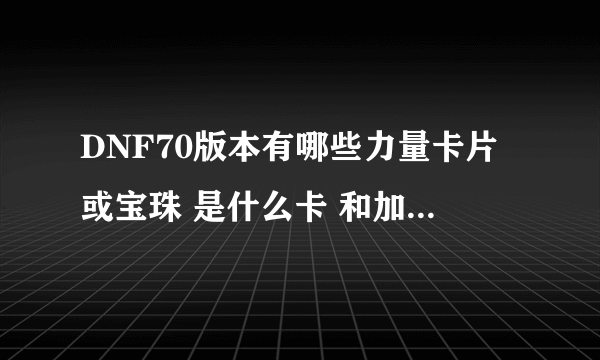 DNF70版本有哪些力量卡片或宝珠 是什么卡 和加...